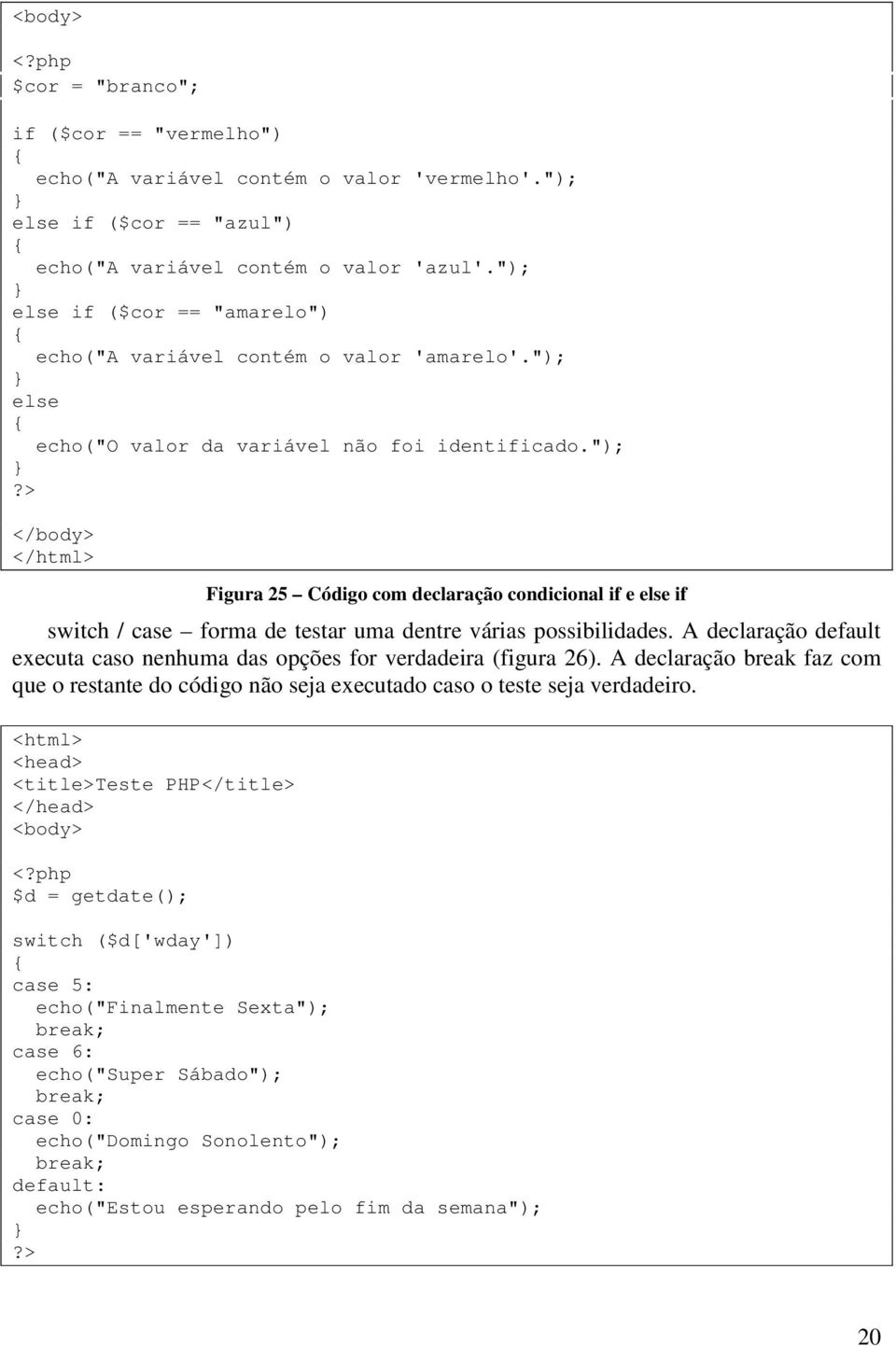 <body>

<?php
$cor = "branco";

if ($cor == "vermelho")
{
  echo("A variável contém o valor 'vermelho'.");
}
else if ($cor == "azul")
{
  echo("A variável contém o valor 'azul'.");
}
else if ($cor == "amarelo")
{
  echo("A variável contém o valor 'amarelo'.");
}
else
{
  echo("O valor da variável não foi identificado.");
}
?>

</body>
</html>

Figura 25 – Código com declaração condicional if e else if

switch / case – forma de testar uma dentre várias possibilidades. A declaração default executa caso nenhuma das opções for verdadeira (figura 26). A declaração break faz com que o restante do código não seja executado caso o teste seja verdadeiro.

<html>
<head>
<title>Teste PHP</title>
</head>
<body>

<?php
$d = getdate();

switch ($d['wday'])
{
case 5:
  echo("Finalmente Sexta");
  break;
case 6:
  echo("Super Sábado");
  break;
case 0:
  echo("Domingo Sonolento");
  break;
default:
  echo("Estou esperando pelo fim da semana");
}
?>

20